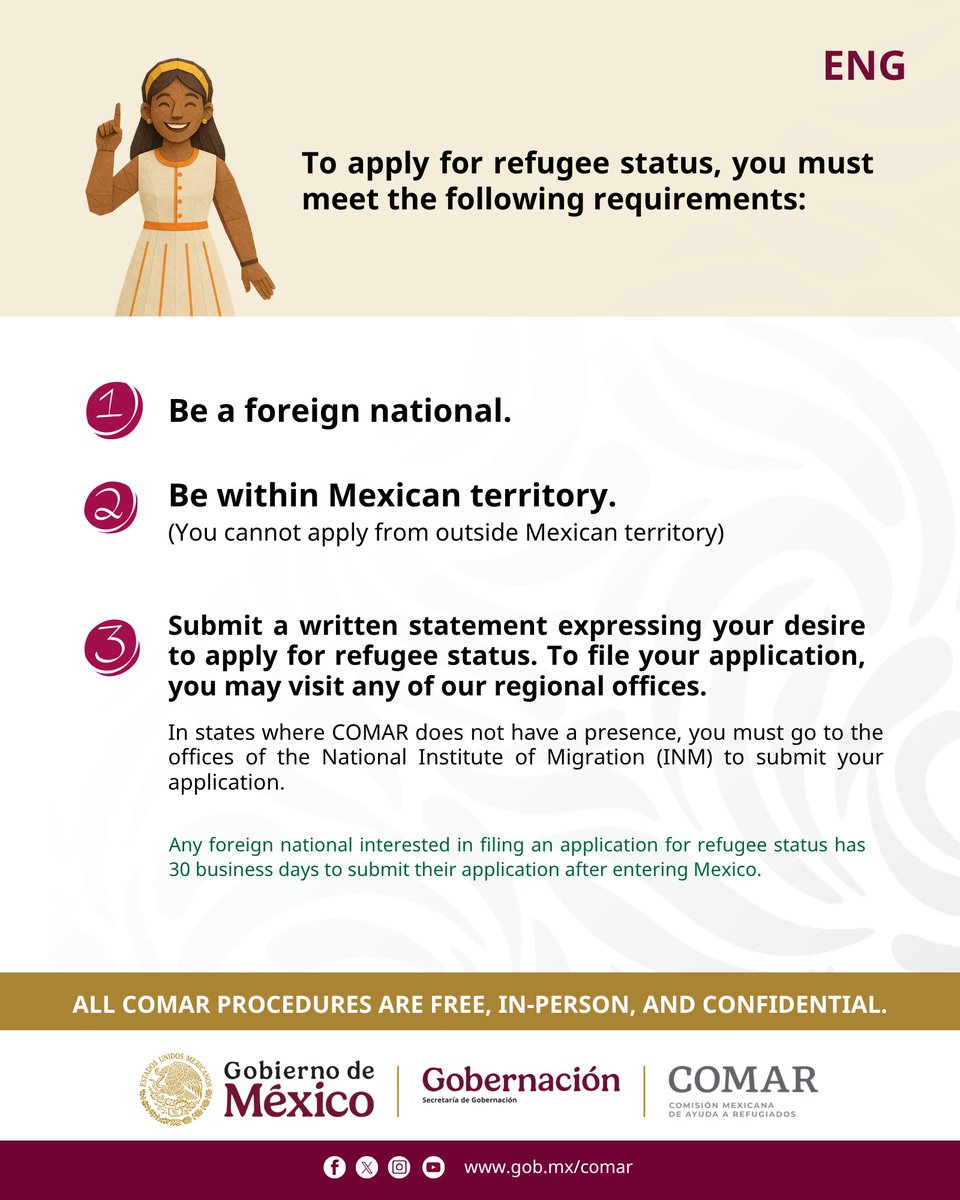 ENG

To apply for refugee status, you must meet the following requirements:

1 Be a foreign national.

2 Be within Mexican territory.
(You cannot apply from outside Mexican territory)

3 Submit a written statement expressing your desire to apply for refugee status. To file your application, you may visit any of our regional offices.

In states where COMAR does not have a presence, you must go to the offices of the National Institute of Migration (INM) to submit your application.

Any foreign national interested in filing an application for refugee status has 30 business days to submit their application after entering Mexico.

ALL COMAR PROCEDURES ARE FREE, IN-PERSON, AND CONFIDENTIAL.

ESTADOS UNIDOS MEXICANOS
Gobierno de México
Gobernación
Secretaría de Gobernación
COMAR
COMISIÓN MEXICANA DE AYUDA A REFUGIADOS

www.gob.mx/comar